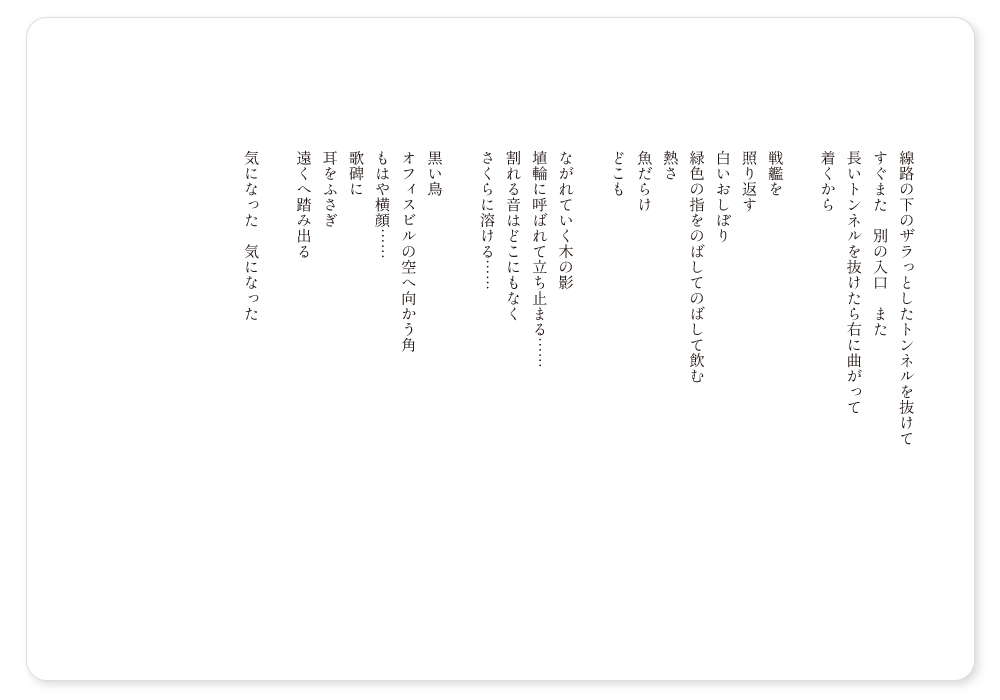 線路の下のザラっとしたトンネルを抜けて
すぐまた　別の入口　また
長いトンネルを抜けたら右に曲がって
着くから

戦艦を
照り返す
白いおしぼり
緑色の指をのばしてのばして飲む
熱さ
魚だらけ
どこも

ながれていく木の影
埴輪に呼ばれて立ち止まる……
割れる音はどこにもなく
さくらに溶ける……

黒い鳥
オフィスビルの空へ向かう角
もはや横顔……
歌碑に
耳をふさぎ
遠くへ踏み出る

気になった　気になった